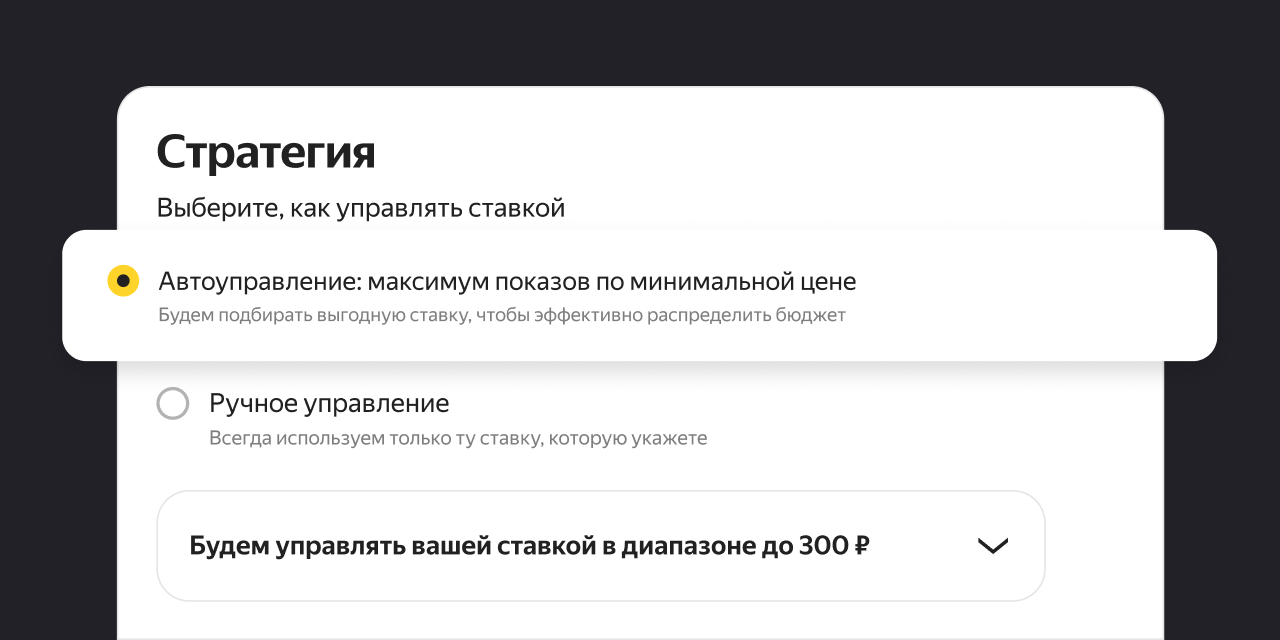 Стратегия

Выберите, как управлять ставкой

Автоуправление: максимум показов по минимальной цене

Будем подбирать выгодную ставку, чтобы эффективно распределить бюджет

Ручное управление

Всегда используем только ту ставку, которую укажете

Будем управлять вашей ставкой в диапазоне до 300 ₽